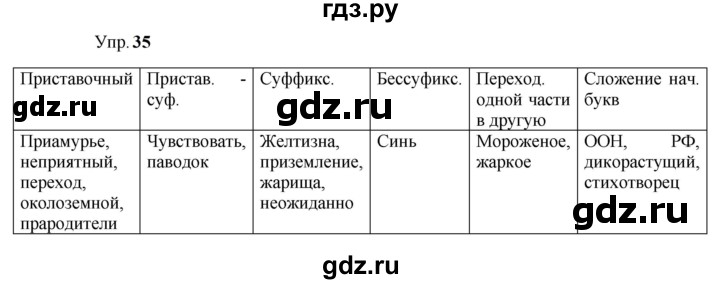 гдз.ру

Упр. 35

| Приставочный | Пристав. - суф. | Суффикс. | Бессуфикс. | Переход. одной части в другую | Сложение нач. букв |
|---|---|---|---|---|---|
| Приамурье, неприятный, переход, околоземной, прародители | Чувствовать, паводок | Желтизна, приземление, жарища, неожиданно | Синь | Мороженое, жаркое | ООН, РФ, дикорастущий, стихотворец |

gdz.ru

gdz.ru

gdz.ru

gdz.ru